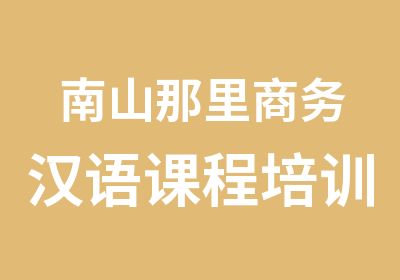 南山那里商务
汉语课程培训